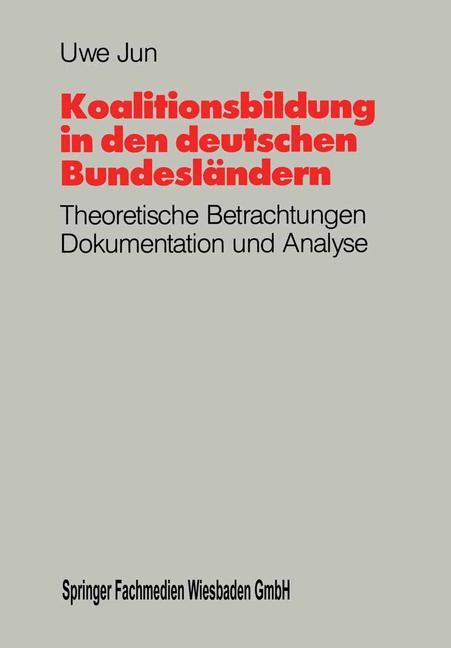 Uwe Jun

Koalitionsbildung in den deutschen Bundesländern

Theoretische Betrachtungen
Dokumentation und Analyse

Springer Fachmedien Wiesbaden GmbH